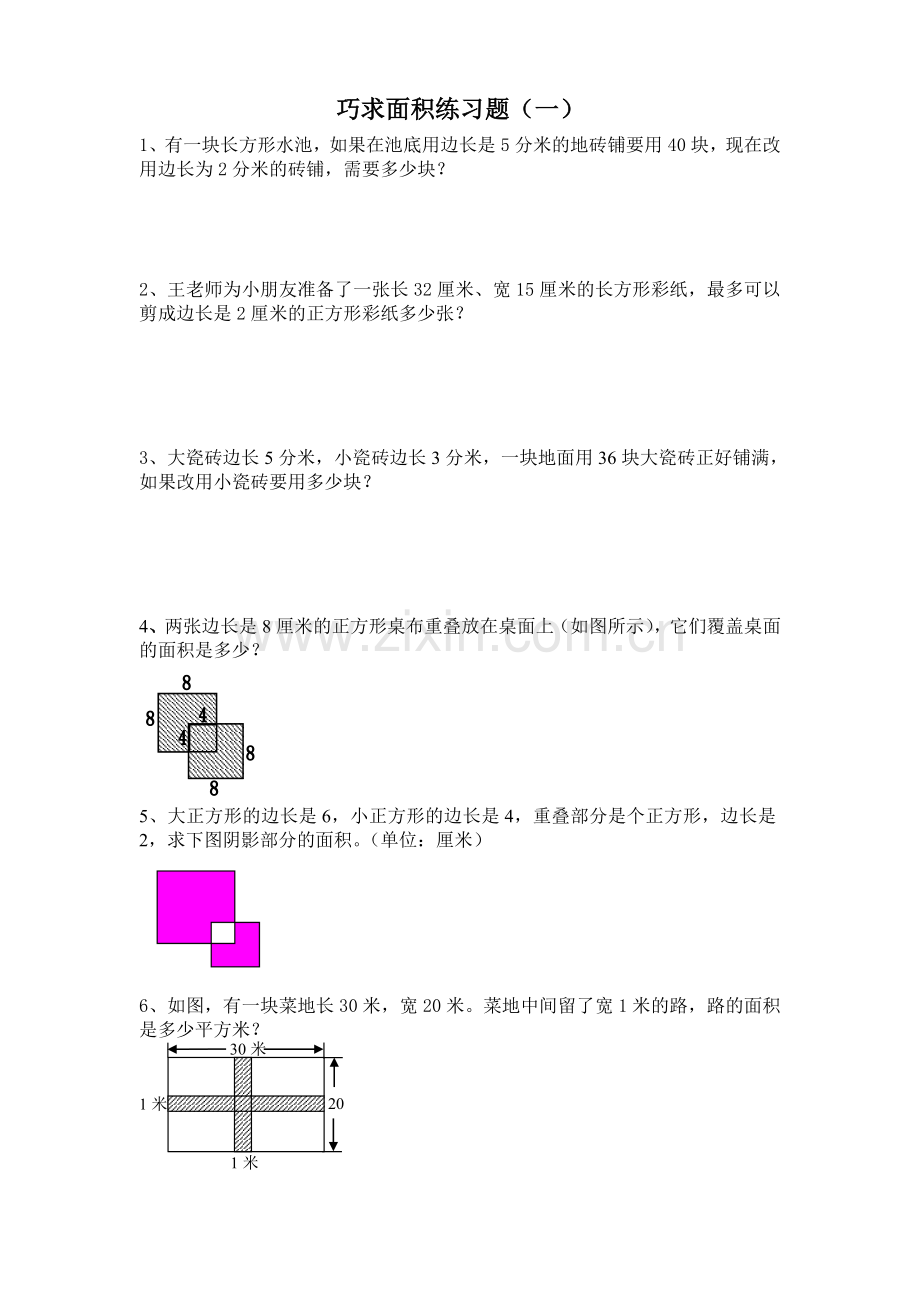 巧求面积练习题（一）

1、有一块长方形水池，如果在池底用边长是5分米的地砖铺要用40块，现在改用边长为2分米的砖铺，需要多少块？

2、王老师为小朋友准备了一张长32厘米、宽15厘米的长方形彩纸，最多可以剪成边长是2厘米的正方形彩纸多少张？

3、大瓷砖边长5分米，小瓷砖边长3分米，一块地面用36块大瓷砖正好铺满，如果改用小瓷砖要用多少块？

4、两张边长是8厘米的正方形桌布重叠放在桌面上（如图所示），它们覆盖桌面的面积是多少？

8
8
4
4
8
8

5、大正方形的边长是6，小正方形的边长是4，重叠部分是个正方形，边长是2，求下图阴影部分的面积。（单位：厘米）

6、如图，有一块菜地长30米，宽20米。菜地中间留了宽1米的路，路的面积是多少平方米？

30米
1米
20
1米

www.zixin.com.cn